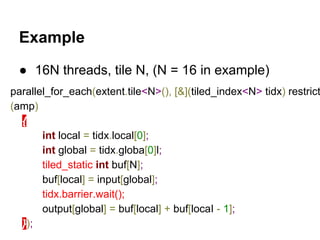 Example

• 16N threads, tile N, (N = 16 in example)

parallel_for_each(extent.tile<N>(), [&](tiled_index<N> tidx) restrict
(amp)
{
int local = tidx.local[0];
int global = tidx.globa[0]l;
tiled_static int buf[N];
buf[local] = input[global];
tidx.barrier.wait();
output[global] = buf[local] + buf[local - 1];
});